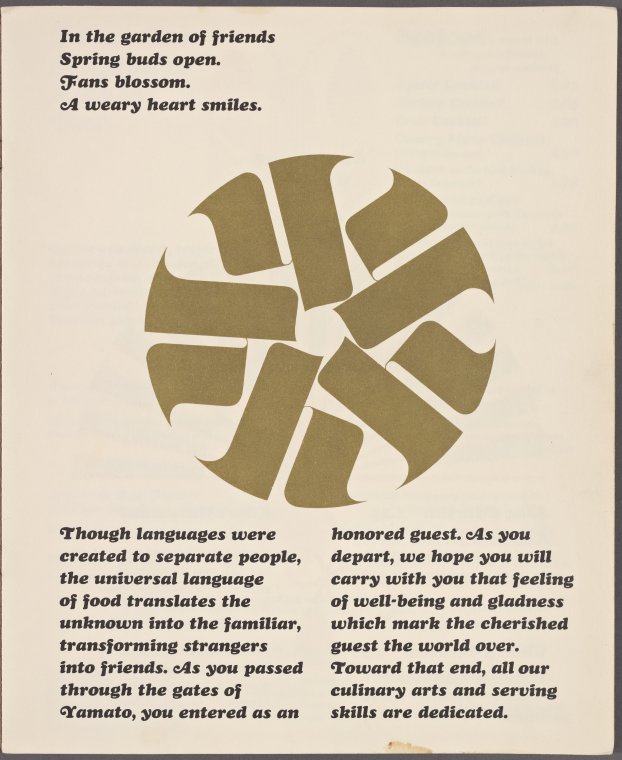 In the garden of friends
Spring buds open.
Fans blossom.
A weary heart smiles.

Though languages were created to separate people, the universal language of food translates the unknown into the familiar, transforming strangers into friends. As you passed through the gates of Yamato, you entered as an honored guest. As you depart, we hope you will carry with you that feeling of well-being and gladness which mark the cherished guest the world over. Toward that end, all our culinary arts and serving skills are dedicated.